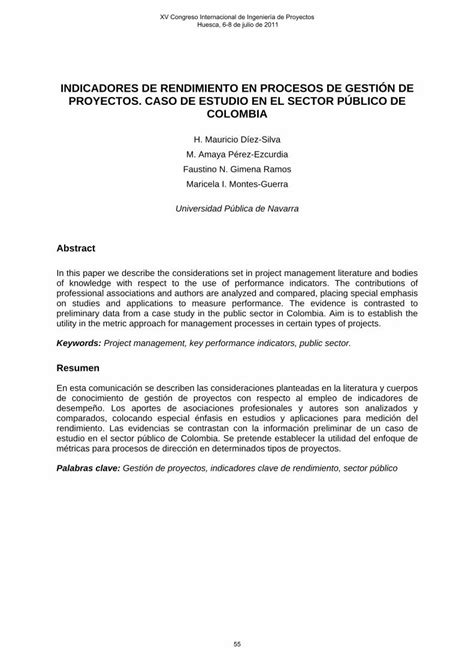 XV Congreso Internacional de Ingeniería de Proyectos
Huesca, 6-8 de julio de 2011

INDICADORES DE RENDIMIENTO EN PROCESOS DE GESTIÓN DE PROYECTOS. CASO DE ESTUDIO EN EL SECTOR PÚBLICO DE COLOMBIA

H. Mauricio Díez-Silva
M. Amaya Pérez-Ezcurdia
Faustino N. Gimena Ramos
Maricela I. Montes-Guerra

Universidad Pública de Navarra

Abstract

In this paper we describe the considerations set in project management literature and bodies of knowledge with respect to the use of performance indicators. The contributions of professional associations and authors are analyzed and compared, placing special emphasis on studies and applications to measure performance. The evidence is contrasted to preliminary data from a case study in the public sector in Colombia. Aim is to establish the utility in the metric approach for management processes in certain types of projects.

Keywords: Project management, key performance indicators, public sector.

Resumen

En esta comunicación se describen las consideraciones planteadas en la literatura y cuerpos de conocimiento de gestión de proyectos con respecto al empleo de indicadores de desempeño. Los aportes de asociaciones profesionales y autores son analizados y comparados, colocando especial énfasis en estudios y aplicaciones para medición del rendimiento. Las evidencias se contrastan con la información preliminar de un caso de estudio en el sector público de Colombia. Se pretende establecer la utilidad del enfoque de métricas para procesos de dirección en determinados tipos de proyectos.

Palabras clave: Gestión de proyectos, indicadores clave de rendimiento, sector público

55